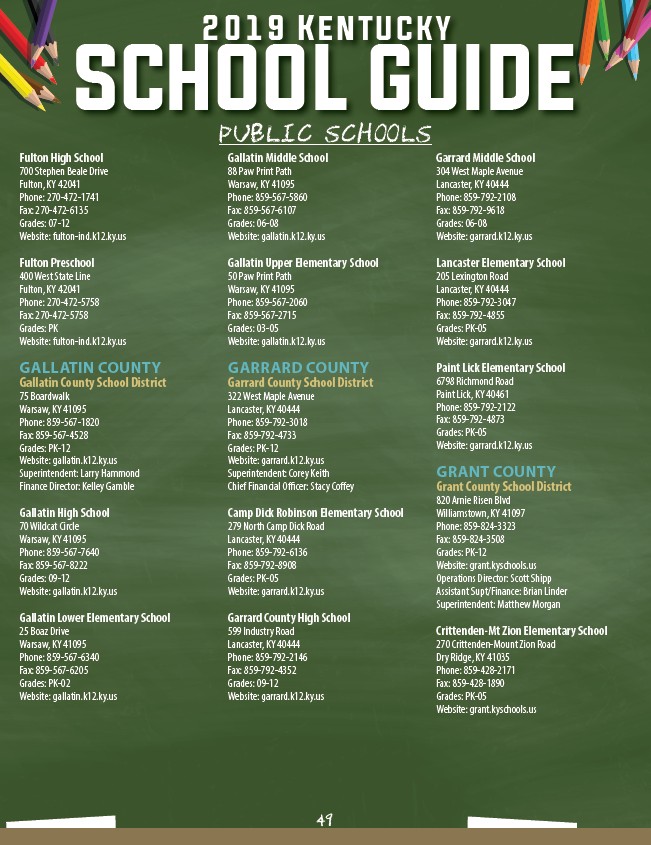 2019 KENTUCKY
SCHOOL GUIDE

PUBLIC SCHOOLS

Fulton High School
700 Stephen Beale Drive
Fulton, KY 42041
Phone: 270-472-1741
Fax: 270-472-6135
Grades: 07-12
Website: fulton-ind.k12.ky.us

Fulton Preschool
400 West State Line
Fulton, KY 42041
Phone: 270-472-5758
Fax: 270-472-5758
Grades: PK
Website: fulton-ind.k12.ky.us

GALLATIN COUNTY
Gallatin County School District
75 Boardwalk
Warsaw, KY 41095
Phone: 859-567-1820
Fax: 859-567-4528
Grades: PK-12
Website: gallatin.k12.ky.us
Superintendent: Larry Hammond
Finance Director: Kelley Gamble

Gallatin High School
70 Wildcat Circle
Warsaw, KY 41095
Phone: 859-567-7640
Fax: 859-567-8222
Grades: 09-12
Website: gallatin.k12.ky.us

Gallatin Lower Elementary School
25 Boaz Drive
Warsaw, KY 41095
Phone: 859-567-6340
Fax: 859-567-6205
Grades: PK-02
Website: gallatin.k12.ky.us

Gallatin Middle School
88 Paw Print Path
Warsaw, KY 41095
Phone: 859-567-5860
Fax: 859-567-6107
Grades: 06-08
Website: gallatin.k12.ky.us

Gallatin Upper Elementary School
50 Paw Print Path
Warsaw, KY 41095
Phone: 859-567-2060
Fax: 859-567-2715
Grades: 03-05
Website: gallatin.k12.ky.us

GARRARD COUNTY
Garrard County School District
322 West Maple Avenue
Lancaster, KY 40444
Phone: 859-792-3018
Fax: 859-792-4733
Grades: PK-12
Website: garrard.k12.ky.us
Superintendent: Corey Keith
Chief Financial Officer: Stacy Coffey

Camp Dick Robinson Elementary School
279 North Camp Dick Road
Lancaster, KY 40444
Phone: 859-792-6136
Fax: 859-792-8908
Grades: PK-05
Website: garrard.k12.ky.us

Garrard County High School
599 Industry Road
Lancaster, KY 40444
Phone: 859-792-2146
Fax: 859-792-4352
Grades: 09-12
Website: garrard.k12.ky.us

Garrard Middle School
304 West Maple Avenue
Lancaster, KY 40444
Phone: 859-792-2108
Fax: 859-792-9618
Grades: 06-08
Website: garrard.k12.ky.us

Lancaster Elementary School
205 Lexington Road
Lancaster, KY 40444
Phone: 859-792-3047
Fax: 859-792-4855
Grades: PK-05
Website: garrard.k12.ky.us

Paint Lick Elementary School
6798 Richmond Road
Paint Lick, KY 40461
Phone: 859-792-2122
Fax: 859-792-4873
Grades: PK-05
Website: garrard.k12.ky.us

GRANT COUNTY
Grant County School District
820 Arnie Risen Blvd
Williamstown, KY 41097
Phone: 859-824-3323
Fax: 859-824-3508
Grades: PK-12
Website: grant.kyschools.us
Operations Director: Scott Shipp
Assistant Supt/Finance: Brian Linder
Superintendent: Matthew Morgan

Crittenden-Mt Zion Elementary School
270 Crittenden-Mount Zion Road
Dry Ridge, KY 41035
Phone: 859-428-2171
Fax: 859-428-1890
Grades: PK-05
Website: grant.kyschools.us

49